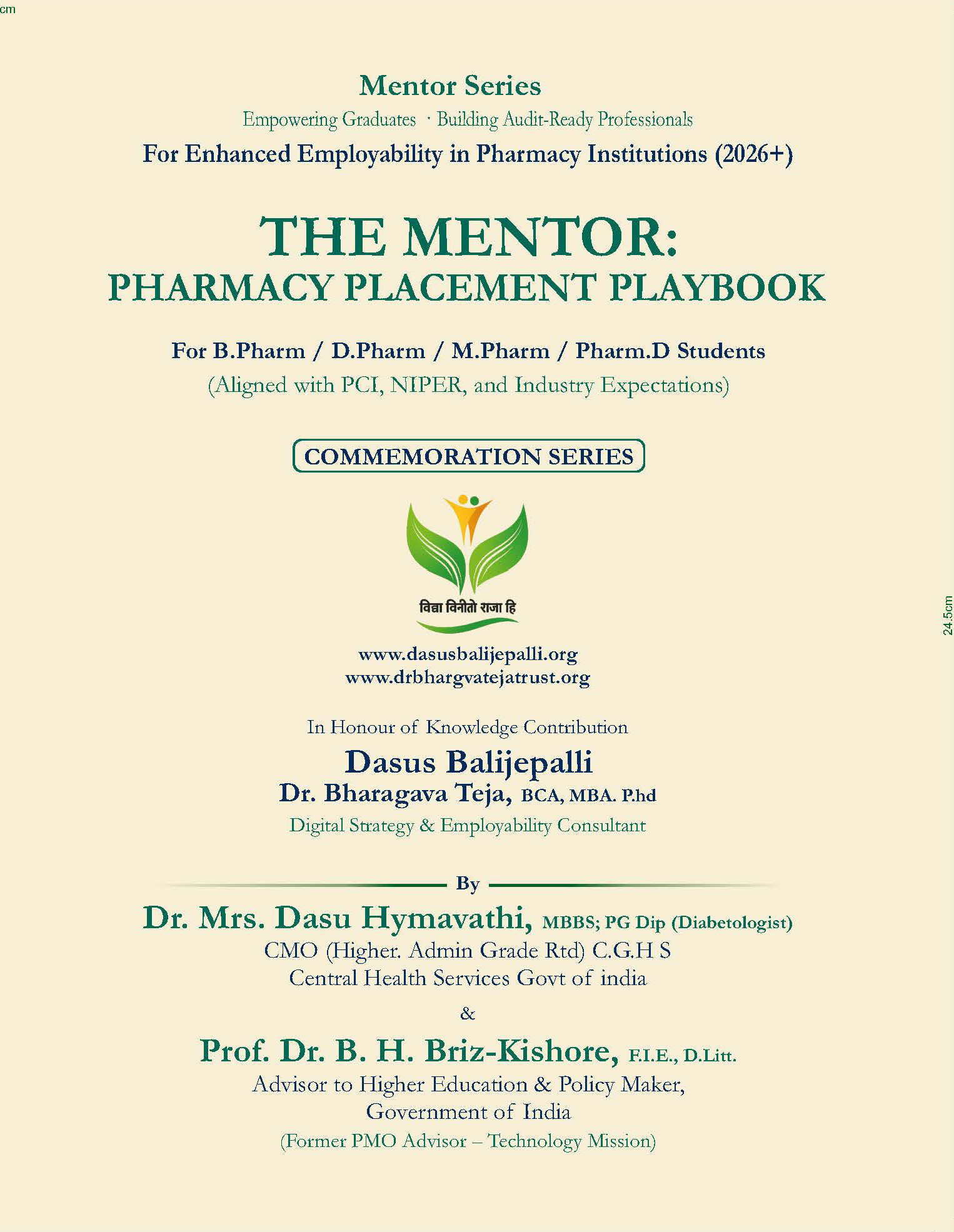 cm

Mentor Series

Empowering Graduates · Building Audit-Ready Professionals

For Enhanced Employability in Pharmacy Institutions (2026+)

THE MENTOR:
PHARMACY PLACEMENT PLAYBOOK

For B.Pharm / D.Pharm / M.Pharm / Pharm.D Students

(Aligned with PCI, NIPER, and Industry Expectations)

COMMEMORATION SERIES

विद्या विनीतो राजा हि

www.dasusbalijepalli.org
www.drbhargvatejatrust.org

In Honour of Knowledge Contribution

Dasus Balijepalli

Dr. Bharagava Teja, BCA, MBA. P.hd

Digital Strategy & Employability Consultant

By

Dr. Mrs. Dasu Hymavathi, MBBS; PG Dip (Diabetologist)

CMO (Higher. Admin Grade Rtd) C.G.H S
Central Health Services Govt of india

&

Prof. Dr. B. H. Briz-Kishore, F.I.E., D.Litt.

Advisor to Higher Education & Policy Maker,
Government of India

(Former PMO Advisor – Technology Mission)

24.5cm